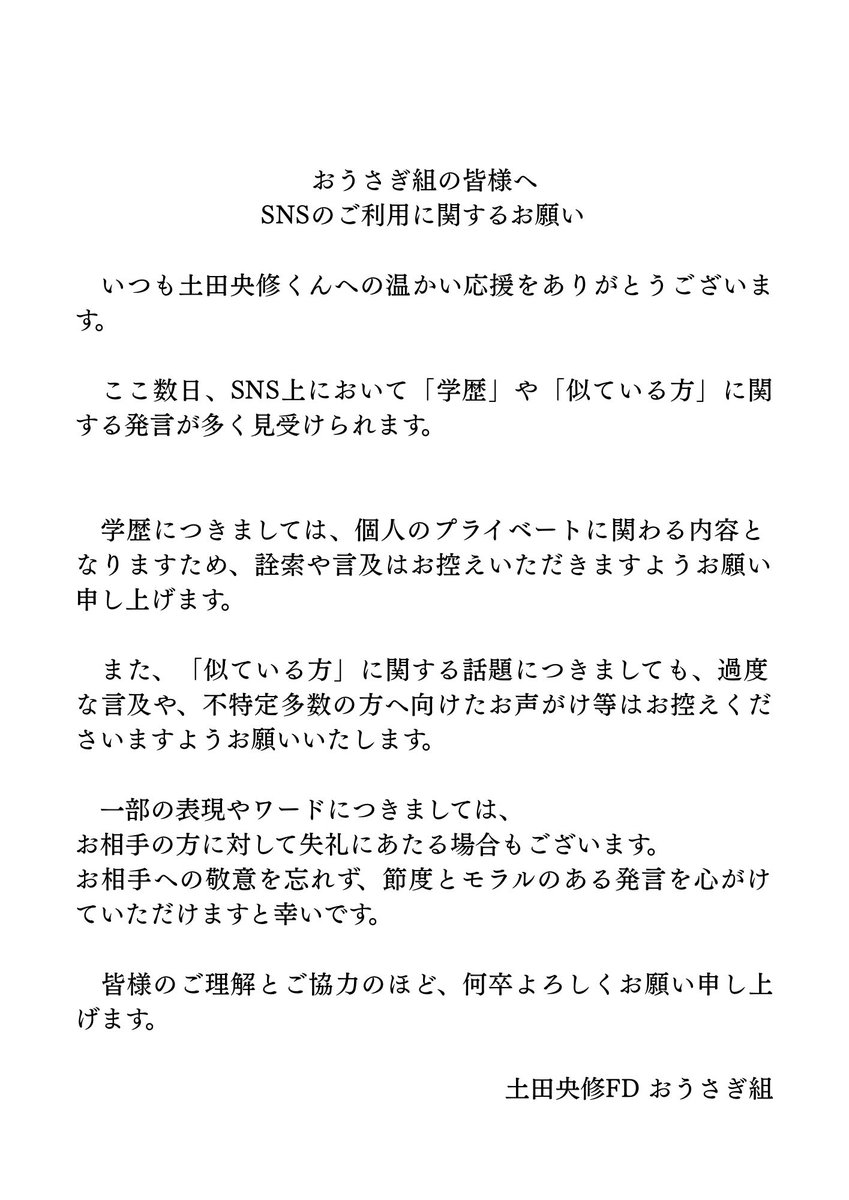 おうさぎ組の皆様へ
SNSのご利用に関するお願い

いつも土田央修くんへの温かい応援をありがとうございます。

ここ数日、SNS上において「学歴」や「似ている方」に関する発言が多く見受けられます。

学歴につきましては、個人のプライベートに関わる内容となりますため、詮索や言及はお控えいただきますようお願い申し上げます。

また、「似ている方」に関する話題につきましても、過度な言及や、不特定多数の方へ向けたお声がけ等はお控えくださいますようお願いいたします。

一部の表現やワードにつきましては、
お相手の方に対して失礼にあたる場合もございます。
お相手への敬意を忘れず、節度とモラルのある発言を心がけていただけますと幸いです。

皆様のご理解とご協力のほど、何卒よろしくお願い申し上げます。

土田央修FD おうさぎ組